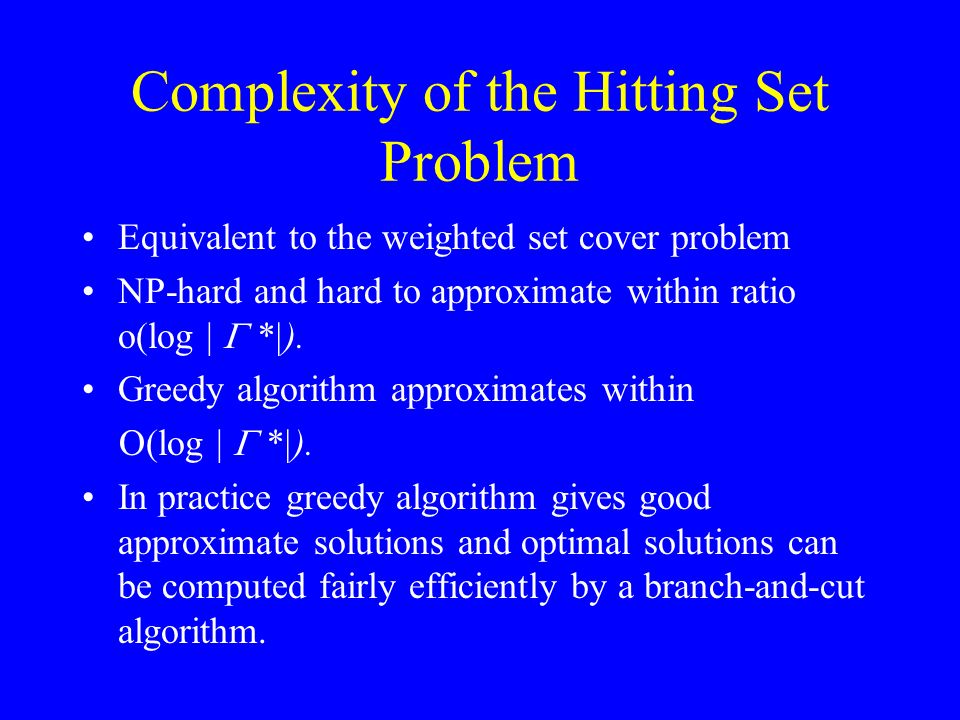 Complexity of the Hitting Set Problem

• Equivalent to the weighted set cover problem
• NP-hard and hard to approximate within ratio $o(\log |\Gamma^*|)$.
• Greedy algorithm approximates within $O(\log |\Gamma^*|)$.
• In practice greedy algorithm gives good approximate solutions and optimal solutions can be computed fairly efficiently by a branch-and-cut algorithm.